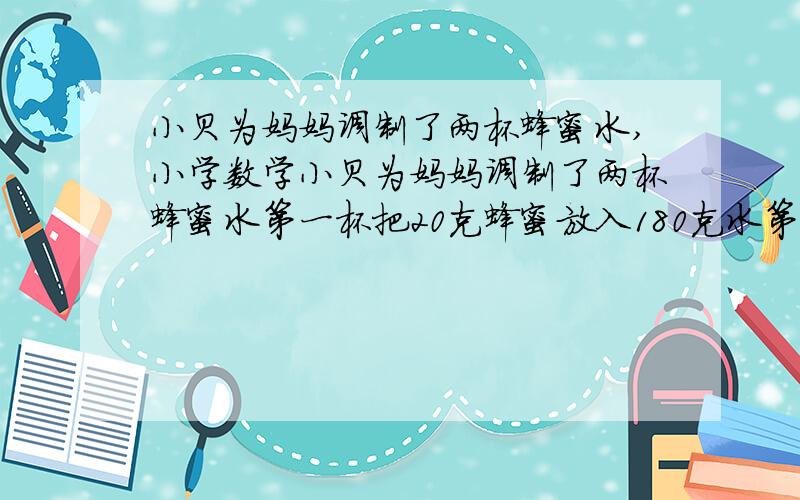 小贝为妈妈调制了两杯蜂蜜水,小学数学小贝为妈妈调制了两杯蜂蜜水第一杯把20克蜂蜜放入180克水第